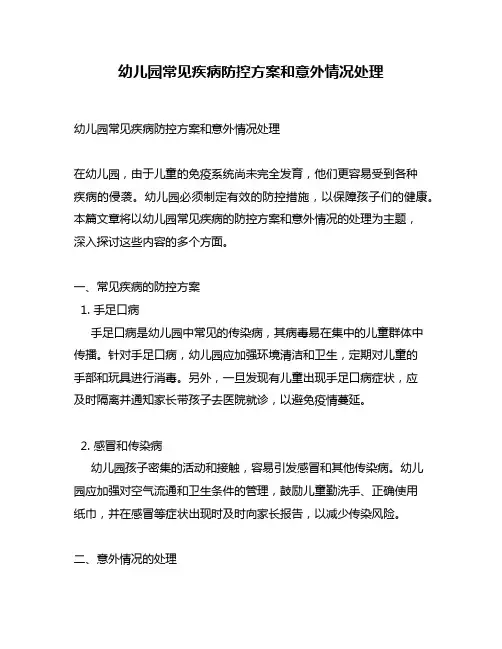 幼儿园常见疾病防控方案和意外情况处理

幼儿园常见疾病防控方案和意外情况处理

在幼儿园，由于儿童的免疫系统尚未完全发育，他们更容易受到各种疾病的侵袭。幼儿园必须制定有效的防控措施，以保障孩子们的健康。本篇文章将以幼儿园常见疾病的防控方案和意外情况的处理为主题，深入探讨这些内容的多个方面。

一、常见疾病的防控方案

1. 手足口病

手足口病是幼儿园中常见的传染病，其病毒易在集中的儿童群体中传播。针对手足口病，幼儿园应加强环境清洁和卫生，定期对儿童的手部和玩具进行消毒。另外，一旦发现有儿童出现手足口病症状，应及时隔离并通知家长带孩子去医院就诊，以避免疫情蔓延。

2. 感冒和传染病

幼儿园孩子密集的活动和接触，容易引发感冒和其他传染病。幼儿园应加强对空气流通和卫生条件的管理，鼓励儿童勤洗手、正确使用纸巾，并在感冒等症状出现时及时向家长报告，以减少传染风险。

二、意外情况的处理